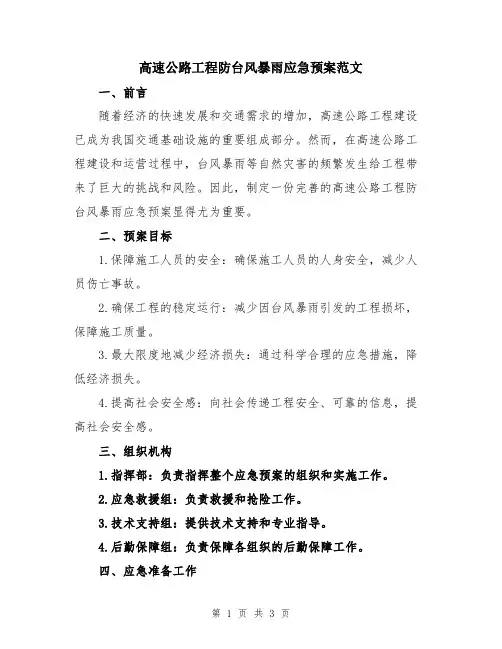 高速公路工程防台风暴雨应急预案范文

一、前言

随着经济的快速发展和交通需求的增加，高速公路工程建设已成为我国交通基础设施的重要组成部分。然而，在高速公路工程建设和运营过程中，台风暴雨等自然灾害的频繁发生给工程带来了巨大的挑战和风险。因此，制定一份完善的高速公路工程防台风暴雨应急预案显得尤为重要。

二、预案目标

1.保障施工人员的安全：确保施工人员的人身安全，减少人员伤亡事故。

2.确保工程的稳定运行：减少因台风暴雨引发的工程损坏，保障施工质量。

3.最大限度地减少经济损失：通过科学合理的应急措施，降低经济损失。

4.提高社会安全感：向社会传递工程安全、可靠的信息，提高社会安全感。

三、组织机构

1.指挥部：负责指挥整个应急预案的组织和实施工作。

2.应急救援组：负责救援和抢险工作。

3.技术支持组：提供技术支持和专业指导。

4.后勤保障组：负责保障各组织的后勤保障工作。

四、应急准备工作

第 1 页 共 3 页